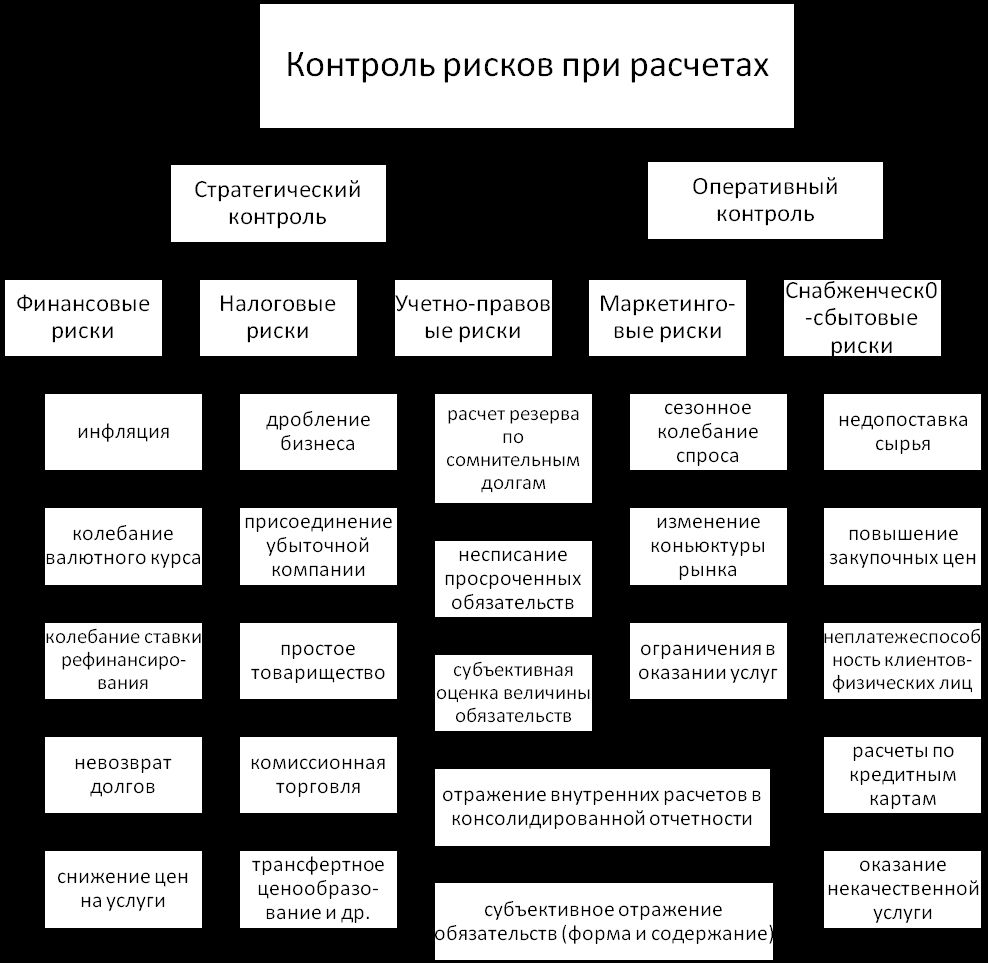 Контроль рисков при расчетах

Стратегический контроль

Оперативный контроль

Финансовые риски

Налоговые риски

Учетно-правовые риски

Маркетинговые риски

Снабженческ0-сбытовые риски

инфляция

колебание валютного курса

колебание ставки рефинансирования

невозврат долгов

снижение цен на услуги

дробление бизнеса

присоединение убыточной компании

простое товарищество

комиссионная торговля

трансфертное ценообразование и др.

расчет резерва по сомнительным долгам

несписание просроченных обязательств

субъективная оценка величины обязательств

отражение внутренних расчетов в консолидированной отчетности

субъективное отражение обязательств (форма и содержание)

сезонное колебание спроса

изменение коньюктуры рынка

ограничения в оказании услуг

недопоставка сырья

повышение закупочных цен

неплатежеспособность клиентов-физических лиц

расчеты по кредитным картам

оказание некачественной услуги